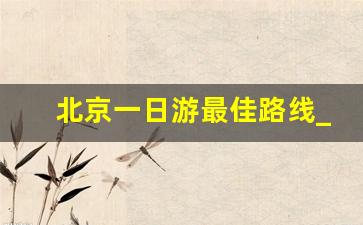 北京一日游最佳路线_